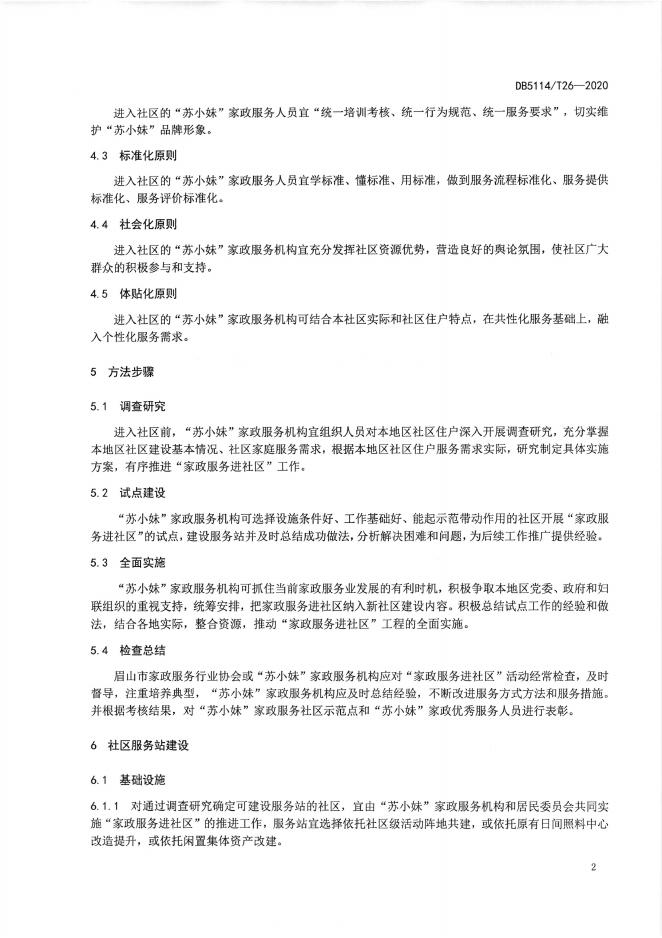 DB5114/T26—2020

进入社区的“苏小妹”家政服务人员宜“统一培训考核、统一行为规范、统一服务要求”，切实维护“苏小妹”品牌形象。

4.3 标准化原则

进入社区的“苏小妹”家政服务人员宜学标准、懂标准、用标准，做到服务流程标准化、服务提供标准化、服务评价标准化。

4.4 社会化原则

进入社区的“苏小妹”家政服务机构宜充分发挥社区资源优势，营造良好的舆论氛围，使社区广大群众的积极参与和支持。

4.5 体贴化原则

进入社区的“苏小妹”家政服务机构可结合本社区实际和社区住户特点，在共性化服务基础上，融入个性化服务需求。

5 方法步骤

5.1 调查研究

进入社区前，“苏小妹”家政服务机构宜组织人员对本地区社区住户深入开展调查研究，充分掌握本地区社区建设基本情况、社区家庭服务需求，根据本地区社区住户服务需求实际，研究制定具体实施方案，有序推进“家政服务进社区”工作。

5.2 试点建设

“苏小妹”家政服务机构可选择设施条件好、工作基础好、能起示范带动作用的社区开展“家政服务进社区”的试点，建设服务站并及时总结成功做法，分析解决困难和问题，为后续工作推广提供经验。

5.3 全面实施

“苏小妹”家政服务机构可抓住当前家政服务业发展的有利时机，积极争取本地区党委、政府和妇联组织的重视支持，统筹安排，把家政服务进社区纳入新社区建设内容。积极总结试点工作的经验和做法，结合各地实际，整合资源，推动“家政服务进社区”工程的全面实施。

5.4 检查总结

眉山市家政服务行业协会或“苏小妹”家政服务机构应对“家政服务进社区”活动经常检查，及时督导，注重培养典型，“苏小妹”家政服务机构应及时总结经验，不断改进服务方式方法和服务措施。并根据考核结果，对“苏小妹”家政服务社区示范点和“苏小妹”家政优秀服务人员进行表彰。

6 社区服务站建设

6.1 基础设施

6.1.1 对通过调查研究确定可建设服务站的社区，宜由“苏小妹”家政服务机构和居民委员会共同实施“家政服务进社区”的推进工作，服务站宜选择依托社区级活动阵地共建，或依托原有日间照料中心改造提升，或依托闲置集体资产改建。

2